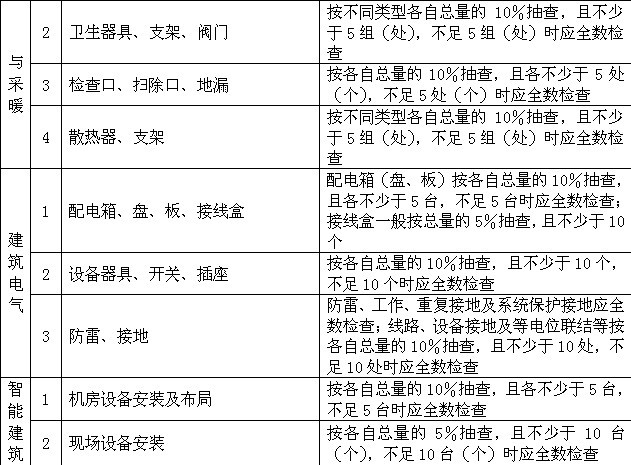 | 与采暖 | 2 | 卫生器具、支架、阀门 | 按不同类型各自总量的10%抽查，且不少于5组（处），不足5组（处）时应全数检查 |
|---|---|---|---|
| | 3 | 检查口、扫除口、地漏 | 按各自总量的10%抽查，且各不少于5处（个），不足5处（个）时应全数检查 |
| | 4 | 散热器、支架 | 按不同类型各自总量的10%抽查，且不少于5组（处），不足5组（处）时应全数检查 |
| 建筑电气 | 1 | 配电箱、盘、板、接线盒 | 配电箱（盘、板）按各自总量的10%抽查，且各不少于5台，不足5台时应全数检查；接线盒一般按总量的5%抽查，且不少于10个 |
| | 2 | 设备器具、开关、插座 | 按各自总量的10%抽查，且不少于10个，不足10个时应全数检查 |
| | 3 | 防雷、接地 | 防雷、工作、重复接地及系统保护接地应全数检查；线路、设备接地及等电位联结等按各自总量的10%抽查，且不少于10处，不足10处时应全数检查 |
| 智能建筑 | 1 | 机房设备安装及布局 | 按各自总量的10%抽查，且各不少于5台，不足5台时应全数检查 |
| | 2 | 现场设备安装 | 按各自总量的5%抽查，且不少于10台（个），不足10台（个）时应全数检查 |